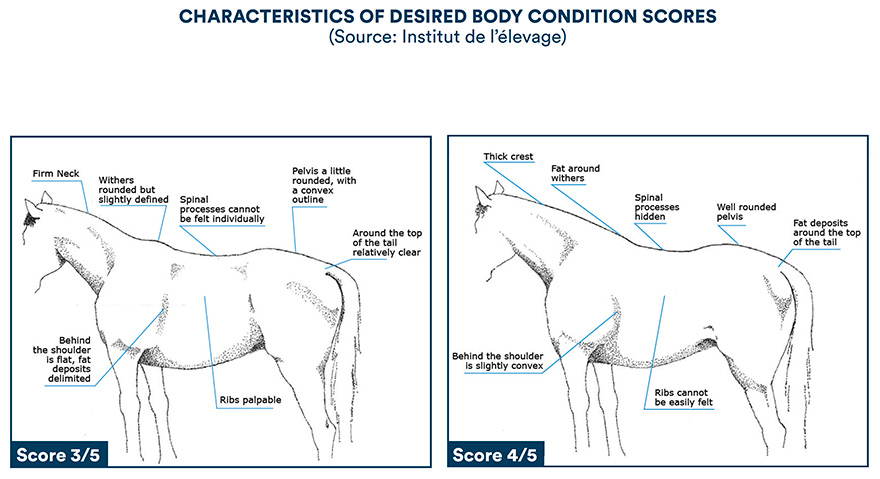 CHARACTERISTICS OF DESIRED BODY CONDITION SCORES
(Source: Institut de l'élevage)

Firm Neck

Withers rounded but slightly defined

Spinal processes cannot be felt individually

Pelvis a little rounded, with a convex outline

Around the top of the tail relatively clear

Behind the shoulder is flat, fat deposits delimited

Ribs palpable

Score 3/5

Thick crest

Fat around withers

Spinal processes hidden

Well rounded pelvis

Fat deposits around the top of the tail

Behind the shoulder is slightly convex

Ribs cannot be easily felt

Score 4/5